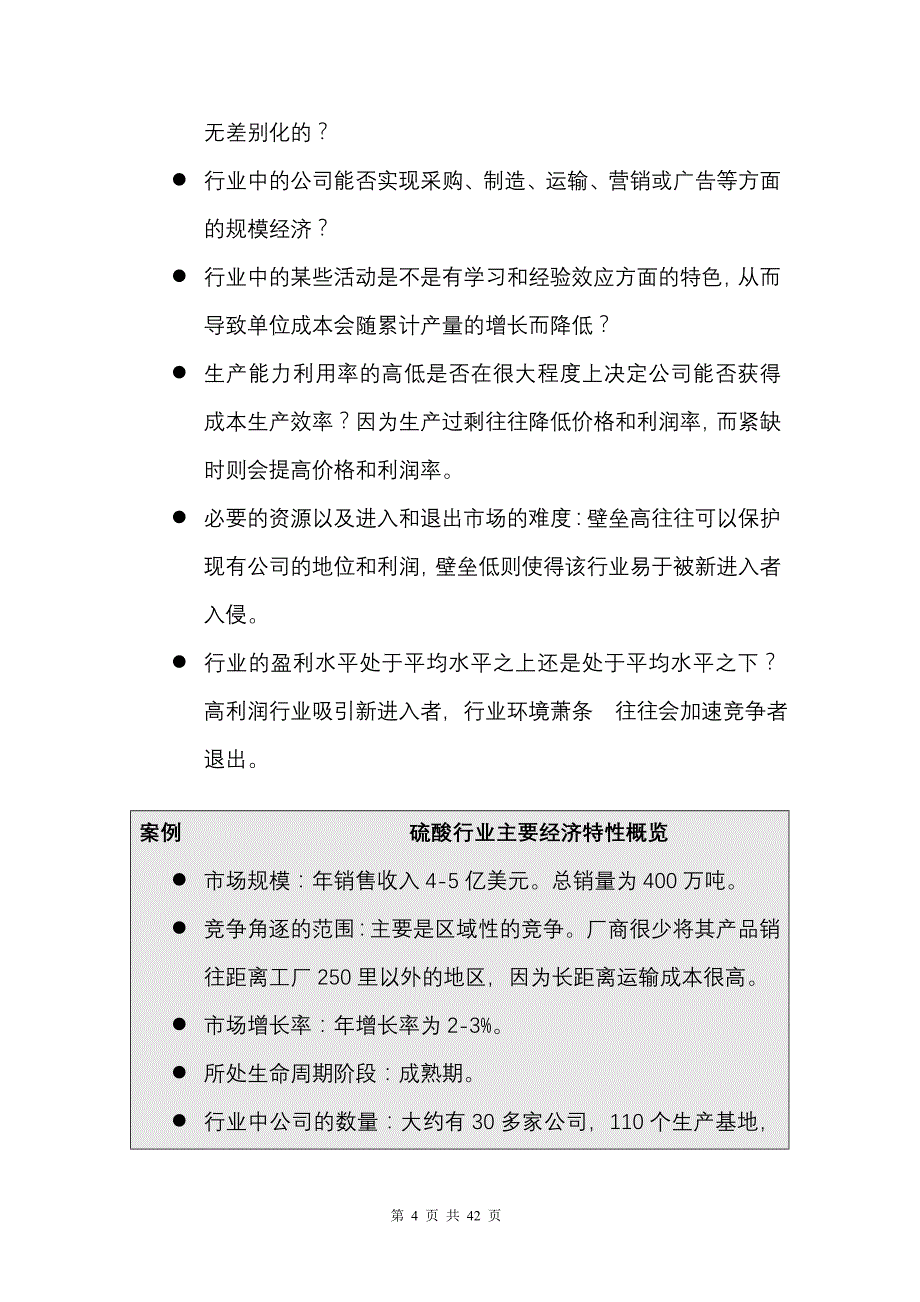 无差别化的？

● 行业中的公司能否实现采购、制造、运输、营销或广告等方面的规模经济？

● 行业中的某些活动是不是有学习和经验效应方面的特色，从而导致单位成本会随累计产量的增长而降低？

● 生产能力利用率的高低是否在很大程度上决定公司能否获得成本生产效率？因为生产过剩往往降低价格和利润率，而紧缺时则会提高价格和利润率。

● 必要的资源以及进入和退出市场的难度：壁垒高往往可以保护现有公司的地位和利润，壁垒低则使得该行业易于被新进入者入侵。

● 行业的盈利水平处于平均水平之上还是处于平均水平之下？高利润行业吸引新进入者，行业环境萧条 往往会加速竞争者退出。

案例 硫酸行业主要经济特性概览

● 市场规模：年销售收入 4-5 亿美元。总销量为 400 万吨。

● 竞争角逐的范围：主要是区域性的竞争。厂商很少将其产品销往距离工厂 250 里以外的地区，因为长距离运输成本很高。

● 市场增长率：年增长率为 2-3%。

● 所处生命周期阶段：成熟期。

● 行业中公司的数量：大约有 30 多家公司，110 个生产基地，

第 4 页 共 42 页